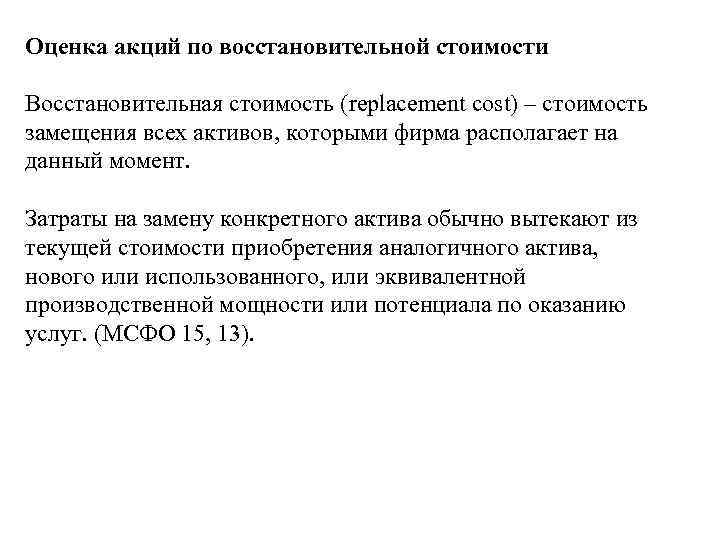 Оценка акций по восстановительной стоимости

Восстановительная стоимость (replacement cost) – стоимость замещения всех активов, которыми фирма располагает на данный момент.

Затраты на замену конкретного актива обычно вытекают из текущей стоимости приобретения аналогичного актива, нового или использованного, или эквивалентной производственной мощности или потенциала по оказанию услуг. (МСФО 15, 13).